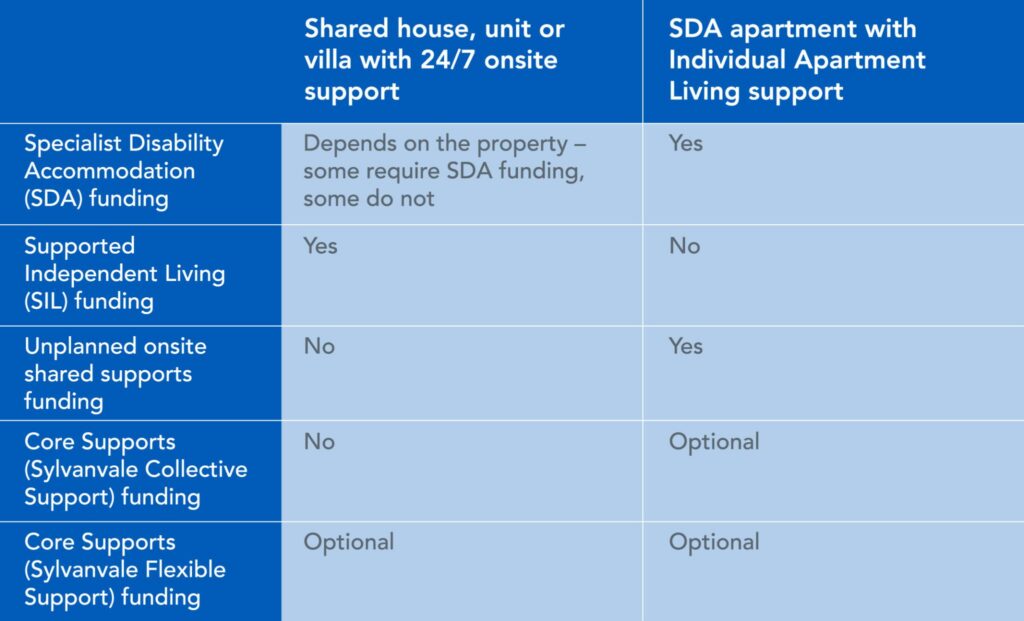 |  | Shared house, unit or villa with 24/7 onsite support | SDA apartment with Individual Apartment Living support |
|---|---|---|
| Specialist Disability Accommodation (SDA) funding | Depends on the property – some require SDA funding, some do not | Yes |
| Supported Independent Living (SIL) funding | Yes | No |
| Unplanned onsite shared supports funding | No | Yes |
| Core Supports (Sylvanvale Collective Support) funding | No | Optional |
| Core Supports (Sylvanvale Flexible Support) funding | Optional | Optional |